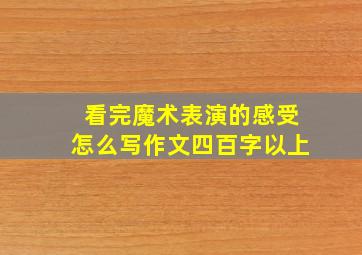 看完魔术表演的感受
怎么写作文四百字以上